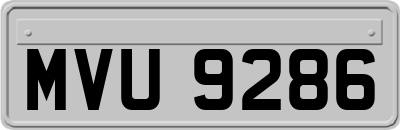 MVU 9286